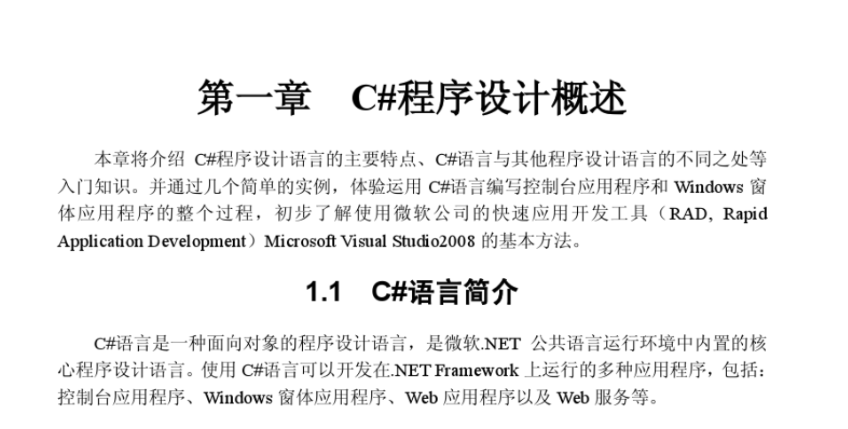 第一章　C#程序设计概述

本章将介绍 C#程序设计语言的主要特点、C#语言与其他程序设计语言的不同之处等入门知识。并通过几个简单的实例，体验运用 C#语言编写控制台应用程序和 Windows 窗体应用程序的整个过程，初步了解使用微软公司的快速应用开发工具（RAD, Rapid Application Development）Microsoft Visual Studio2008 的基本方法。

1.1　C#语言简介

C#语言是一种面向对象的程序设计语言，是微软.NET 公共语言运行环境中内置的核心程序设计语言。使用 C#语言可以开发在.NET Framework 上运行的多种应用程序，包括：控制台应用程序、Windows 窗体应用程序、Web 应用程序以及 Web 服务等。